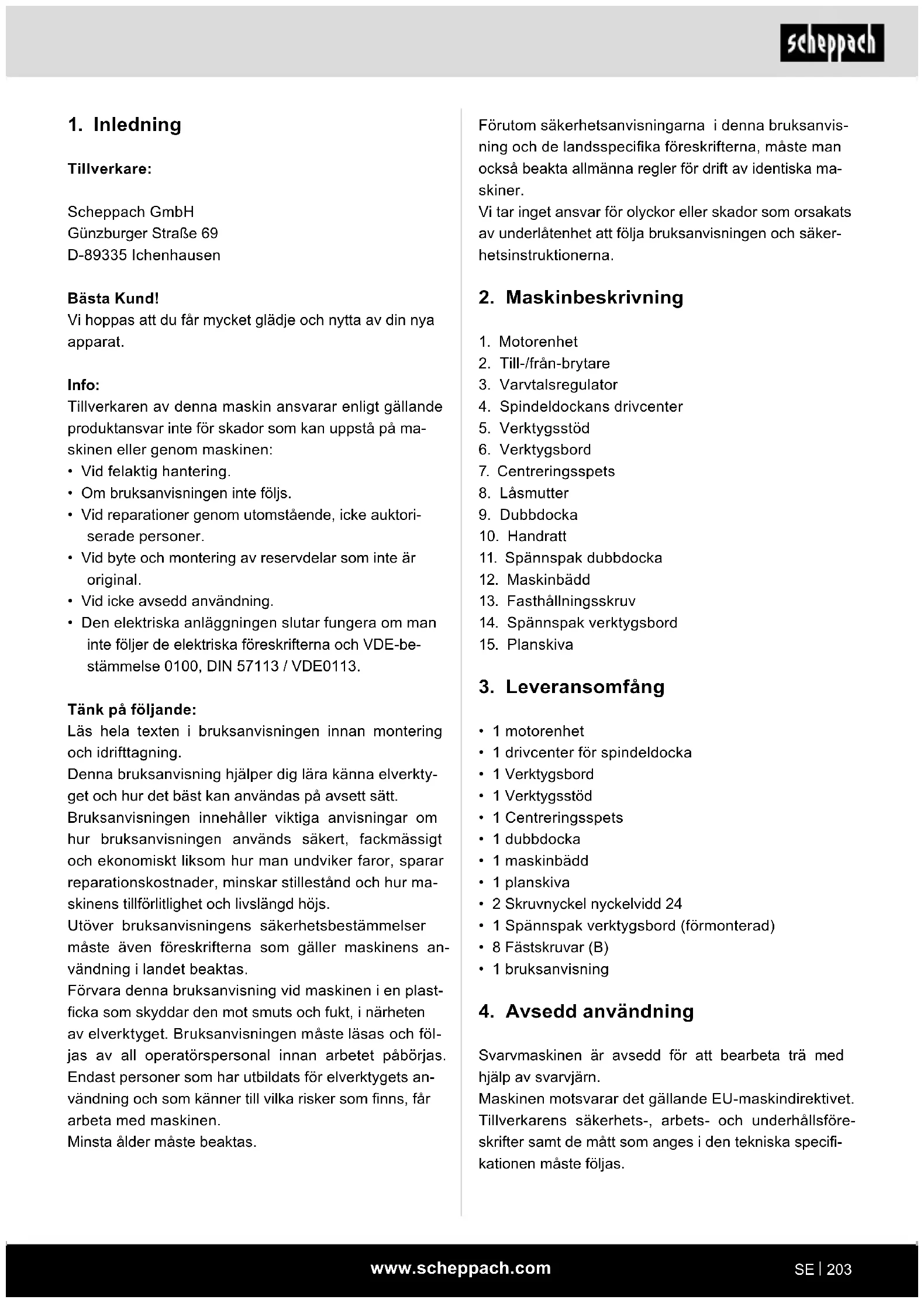 scheppach

1. Inledning

Tillverkare:

Scheppach GmbH
Günzburger Straße 69
D-89335 Ichenhausen

Bästa Kund!
Vi hoppas att du får mycket glädje och nytta av din nya apparat.

Info:
Tillverkaren av denna maskin ansvarar enligt gällande produktansvar inte för skador som kan uppstå på maskinen eller genom maskinen:
• Vid felaktig hantering.
• Om bruksanvisningen inte följs.
• Vid reparationer genom utomstående, icke auktoriserade personer.
• Vid byte och montering av reservdelar som inte är original.
• Vid icke avsedd användning.
• Den elektriska anläggningen slutar fungera om man inte följer de elektriska föreskrifterna och VDE-bestämmelse 0100, DIN 57113 / VDE0113.

Tänk på följande:
Läs hela texten i bruksanvisningen innan montering och idrifttagning.
Denna bruksanvisning hjälper dig lära känna elverktyget och hur det bäst kan användas på avsett sätt.
Bruksanvisningen innehåller viktiga anvisningar om hur bruksanvisningen används säkert, fackmässigt och ekonomiskt liksom hur man undviker faror, sparar reparationskostnader, minskar stillestånd och hur maskinens tillförlitlighet och livslängd höjs.
Utöver bruksanvisningens säkerhetsbestämmelser måste även föreskrifterna som gäller maskinens användning i landet beaktas.
Förvara denna bruksanvisning vid maskinen i en plastficka som skyddar den mot smuts och fukt, i närheten av elverktyget. Bruksanvisningen måste läsas och följas av all operatörspersonal innan arbetet påbörjas. Endast personer som har utbildats för elverktygets användning och som känner till vilka risker som finns, får arbeta med maskinen.
Minsta ålder måste beaktas.

Förutom säkerhetsanvisningarna i denna bruksanvisning och de landsspecifika föreskrifterna, måste man också beakta allmänna regler för drift av identiska maskiner.
Vi tar inget ansvar för olyckor eller skador som orsakats av underlåtenhet att följa bruksanvisningen och säkerhetsinstruktionerna.

2. Maskinbeskrivning

1. Motorenhet
2. Till-/från-brytare
3. Varvtalsregulator
4. Spindeldockans drivcenter
5. Verktygsstöd
6. Verktygsbord
7. Centreringsspets
8. Låsmutter
9. Dubbdocka
10. Handratt
11. Spännspak dubbdocka
12. Maskinbädd
13. Fasthållningsskruv
14. Spännspak verktygsbord
15. Planskiva

3. Leveransomfång

• 1 motorenhet
• 1 drivcenter för spindeldocka
• 1 Verktygsbord
• 1 Verktygsstöd
• 1 Centreringsspets
• 1 dubbdocka
• 1 maskinbädd
• 1 planskiva
• 2 Skruvnyckel nyckelvidd 24
• 1 Spännspak verktygsbord (förmonterad)
• 8 Fästskruvar (B)
• 1 bruksanvisning

4. Avsedd användning

Svarvmaskinen är avsedd för att bearbeta trä med hjälp av svarvjärn.
Maskinen motsvarar det gällande EU-maskindirektivet.
Tillverkarens säkerhets-, arbets- och underhållsföreskrifter samt de mått som anges i den tekniska specifikationen måste följas.

www.scheppach.com

SE | 203